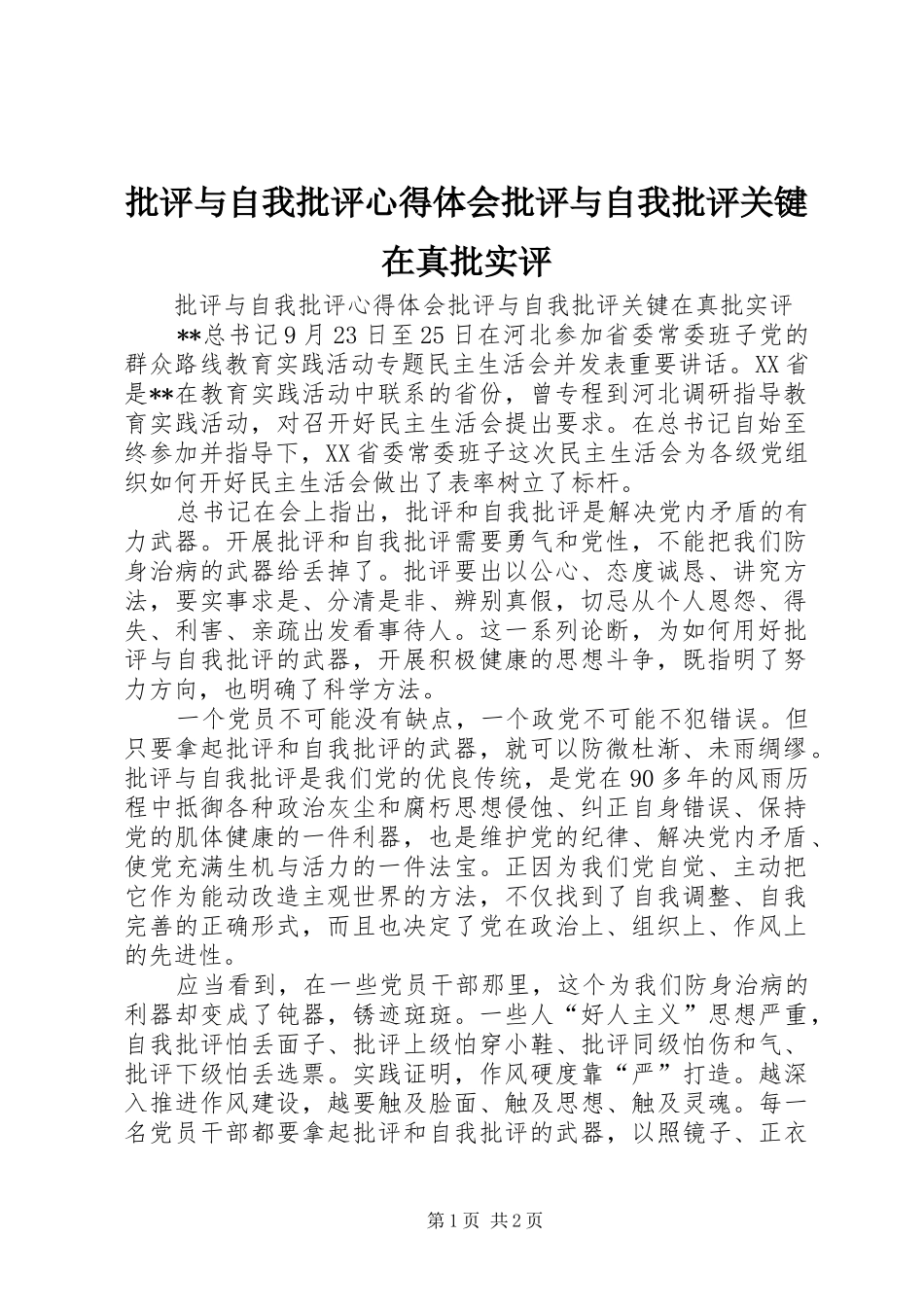 批评与自我批评心得体会批评与自我批评关键在真批实评

批评与自我批评心得体会批评与自我批评关键在真批实评

**总书记9月23日至25日在河北参加省委常委班子党的群众路线教育实践活动专题民主生活会并发表重要讲话。XX省是**在教育实践活动中联系的省份，曾专程到河北调研指导教育实践活动，对召开好民主生活会提出要求。在总书记自始至终参加并指导下，XX省委常委班子这次民主生活会为各级党组织如何开好民主生活会做出了表率树立了标杆。

总书记在会上指出，批评和自我批评是解决党内矛盾的有力武器。开展批评和自我批评需要勇气和党性，不能把我们防身治病的武器给丢掉了。批评要出以公心、态度诚恳、讲究方法，要实事求是、分清是非、辨别真假，切忌从个人恩怨、得失、利害、亲疏出发看事待人。这一系列论断，为如何用好批评与自我批评的武器，开展积极健康的思想斗争，既指明了努力方向，也明确了科学方法。

一个党员不可能没有缺点，一个政党不可能不犯错误。但只要拿起批评和自我批评的武器，就可以防微杜渐、未雨绸缪。批评与自我批评是我们党的优良传统，是党在90多年的风雨历程中抵御各种政治灰尘和腐朽思想侵蚀、纠正自身错误、保持党的肌体健康的一件利器，也是维护党的纪律、解决党内矛盾、使党充满生机与活力的一件法宝。正因为我们党自觉、主动把它作为能动改造主观世界的方法，不仅找到了自我调整、自我完善的正确形式，而且也决定了党在政治上、组织上、作风上的先进性。

应当看到，在一些党员干部那里，这个为我们防身治病的利器却变成了钝器，锈迹斑斑。一些人“好人主义”思想严重，自我批评怕丢面子、批评上级怕穿小鞋、批评同级怕伤和气、批评下级怕丢选票。实践证明，作风硬度靠“严”打造。越深入推进作风建设，越要触及脸面、触及思想、触及灵魂。每一名党员干部都要拿起批评和自我批评的武器，以照镜子、正衣

第1页 共2页